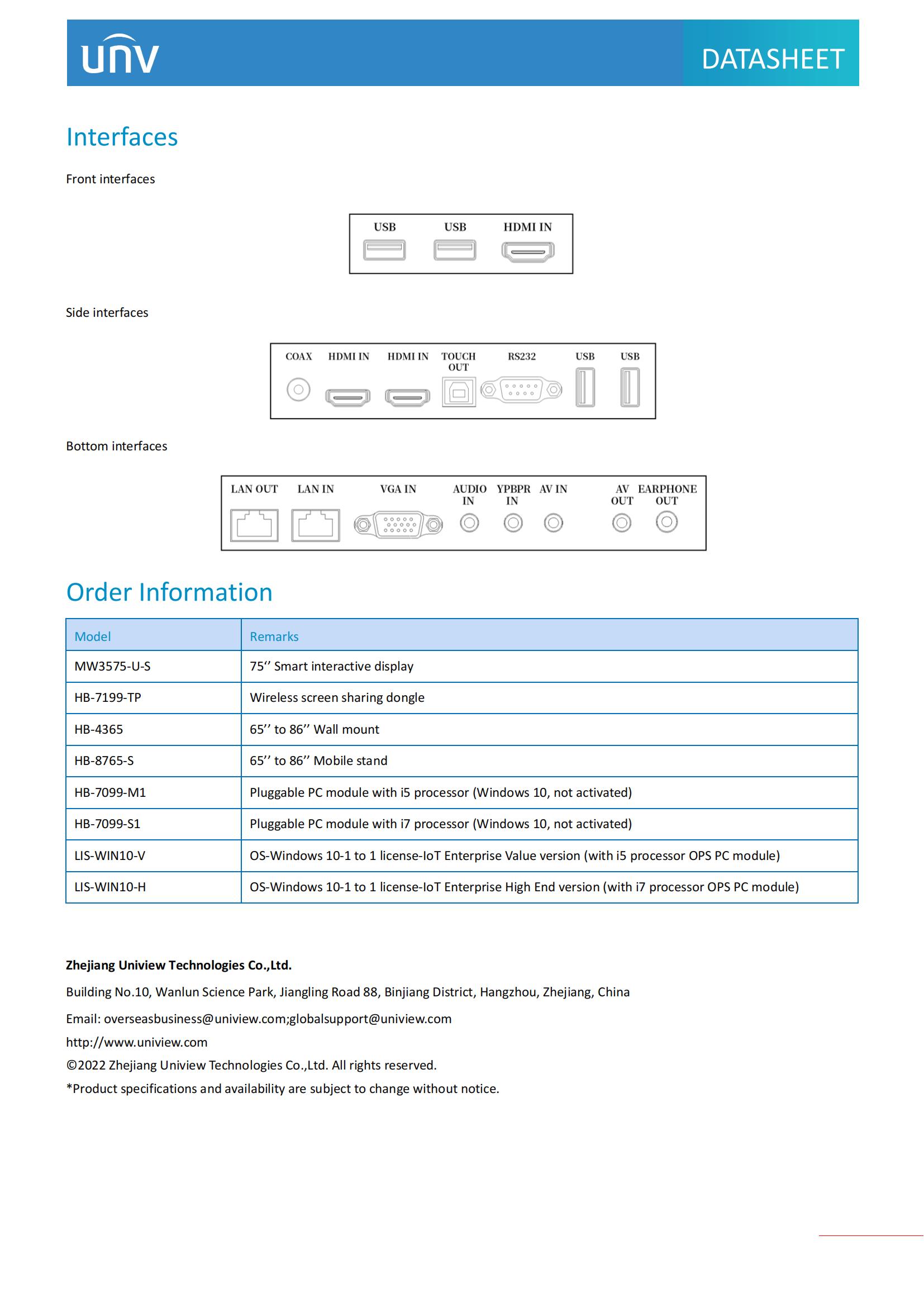 unv

DATASHEET

Interfaces

Front interfaces

USB USB HDMI IN

Side interfaces

COAX HDMI IN HDMI IN TOUCH OUT RS232 USB USB

Bottom interfaces

LAN OUT LAN IN VGA IN AUDIO IN YPBPR IN AV IN AV OUT EARPHONE OUT

Order Information

| Model | Remarks |
|---|---|
| MW3575-U-S | 75’’ Smart interactive display |
| HB-7199-TP | Wireless screen sharing dongle |
| HB-4365 | 65’’ to 86’’ Wall mount |
| HB-8765-S | 65’’ to 86’’ Mobile stand |
| HB-7099-M1 | Pluggable PC module with i5 processor (Windows 10, not activated) |
| HB-7099-S1 | Pluggable PC module with i7 processor (Windows 10, not activated) |
| LIS-WIN10-V | OS-Windows 10-1 to 1 license-IoT Enterprise Value version (with i5 processor OPS PC module) |
| LIS-WIN10-H | OS-Windows 10-1 to 1 license-IoT Enterprise High End version (with i7 processor OPS PC module) |

Zhejiang Uniview Technologies Co.,Ltd.

Building No.10, Wanlun Science Park, Jiangling Road 88, Binjiang District, Hangzhou, Zhejiang, China

Email: overseasbusiness@uniview.com;globalsupport@uniview.com

http://www.uniview.com

©2022 Zhejiang Uniview Technologies Co.,Ltd. All rights reserved.

*Product specifications and availability are subject to change without notice.